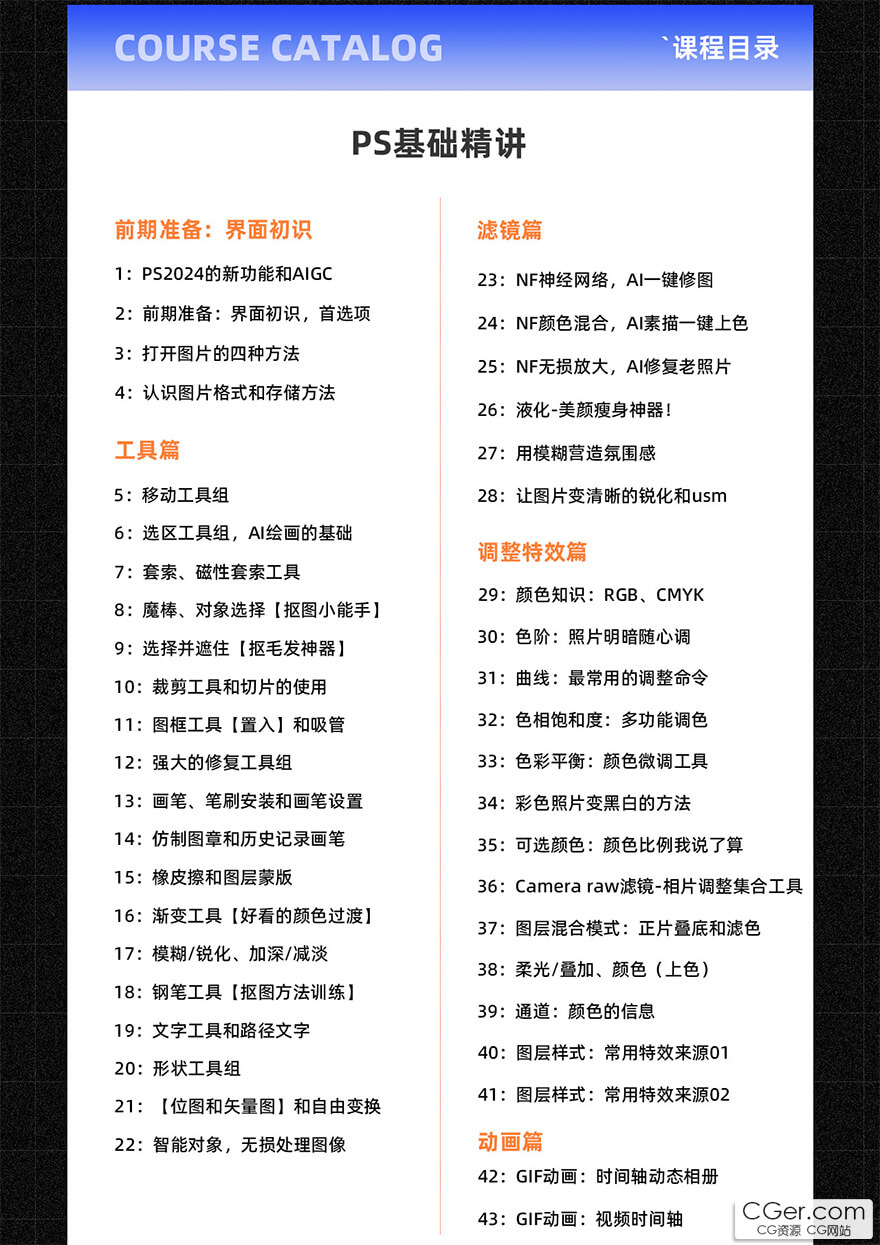 COURSE CATALOG

`课程目录

PS基础精讲

前期准备：界面初识

1：PS2024的新功能和AIGC

2：前期准备：界面初识，首选项

3：打开图片的四种方法

4：认识图片格式和存储方法

工具篇

5：移动工具组

6：选区工具组，AI绘画的基础

7：套索、磁性套索工具

8：魔棒、对象选择【抠图小能手】

9：选择并遮住【抠毛发神器】

10：裁剪工具和切片的使用

11：图框工具【置入】和吸管

12：强大的修复工具组

13：画笔、笔刷安装和画笔设置

14：仿制图章和历史记录画笔

15：橡皮擦和图层蒙版

16：渐变工具【好看的颜色过渡】

17：模糊/锐化、加深/减淡

18：钢笔工具【抠图方法训练】

19：文字工具和路径文字

20：形状工具组

21：【位图和矢量图】和自由变换

22：智能对象，无损处理图像

滤镜篇

23：NF神经网络，AI一键修图

24：NF颜色混合，AI素描一键上色

25：NF无损放大，AI修复老照片

26：液化-美颜瘦身神器！

27：用模糊营造氛围感

28：让图片变清晰的锐化和usm

调整特效篇

29：颜色知识：RGB、CMYK

30：色阶：照片明暗随心调

31：曲线：最常用的调整命令

32：色相饱和度：多功能调色

33：色彩平衡：颜色微调工具

34：彩色照片变黑白的方法

35：可选颜色：颜色比例我说了算

36：Camera raw滤镜-相片调整集合工具

37：图层混合模式：正片叠底和滤色

38：柔光/叠加、颜色（上色）

39：通道：颜色的信息

40：图层样式：常用特效来源01

41：图层样式：常用特效来源02

动画篇

42：GIF动画：时间轴动态相册

43：GIF动画：视频时间轴

CGer.com
CG资源 CG网站